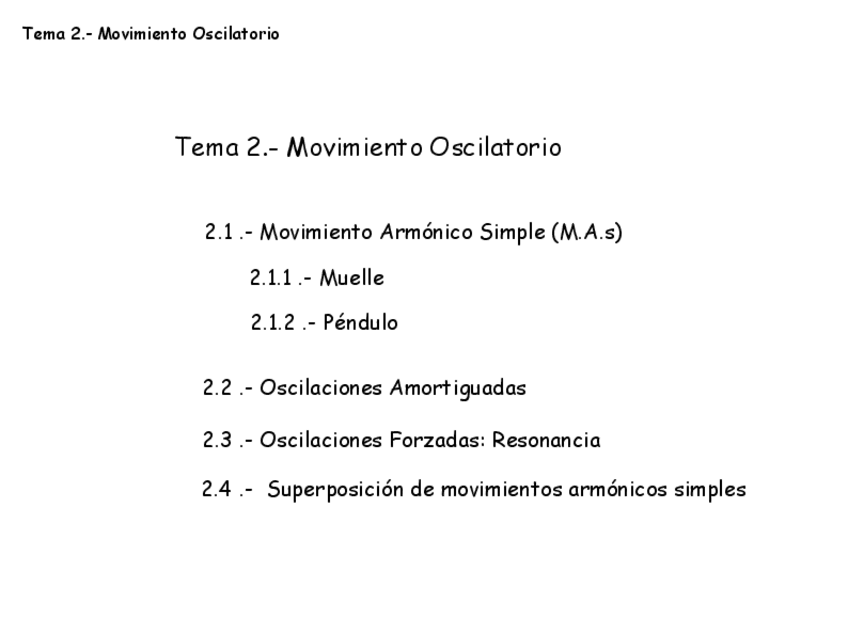 Tema 2.- Movimiento Oscilatorio

Tema 2.- Movimiento Oscilatorio

2.1 .- Movimiento Armónico Simple (M.A.s)

2.1.1 .- Muelle

2.1.2 .- Péndulo

2.2 .- Oscilaciones Amortiguadas

2.3 .- Oscilaciones Forzadas: Resonancia

2.4 .- Superposición de movimientos armónicos simples